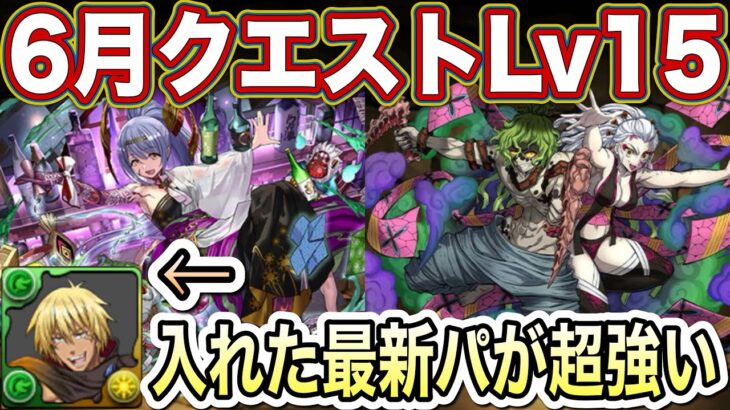 6月クエストLv15

←

入れた最新パが超強い